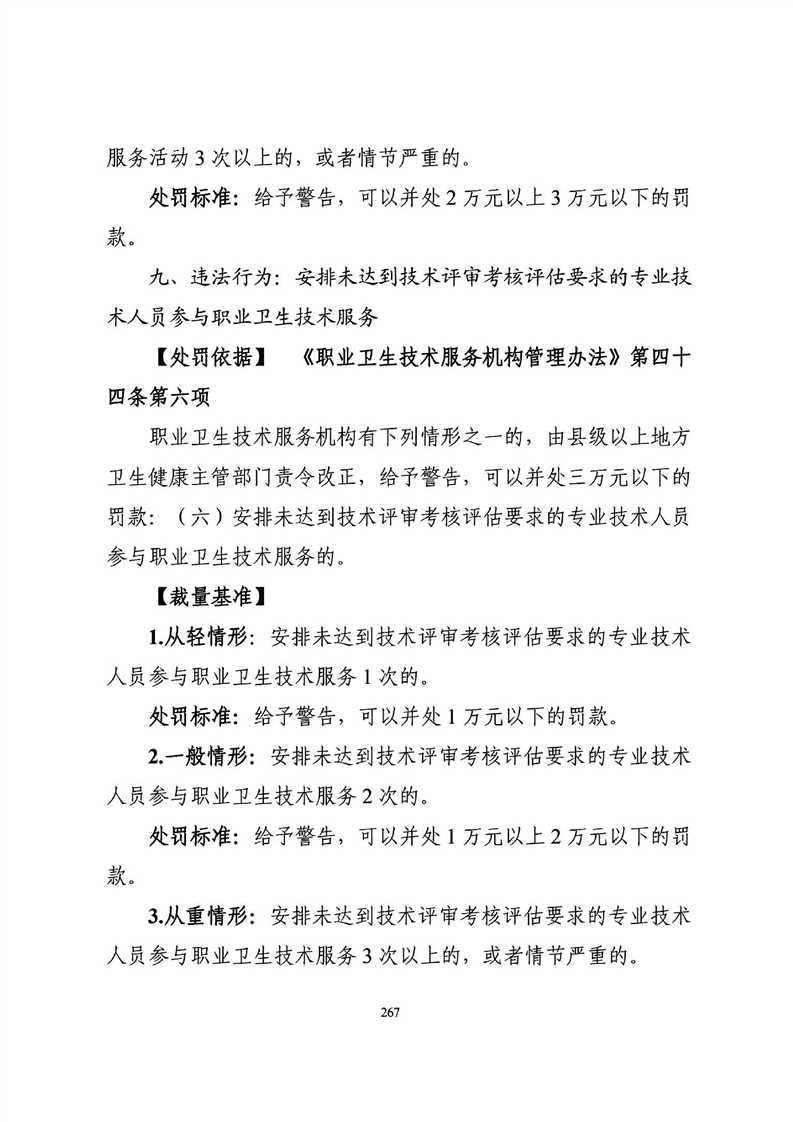 服务活动 3 次以上的，或者情节严重的。

处罚标准：给予警告，可以并处 2 万元以上 3 万元以下的罚款。

九、违法行为：安排未达到技术评审考核评估要求的专业技术人员参与职业卫生技术服务

【处罚依据】 《职业卫生技术服务机构管理办法》第四十四条第六项

职业卫生技术服务机构有下列情形之一的，由县级以上地方卫生健康主管部门责令改正，给予警告，可以并处三万元以下的罚款：（六）安排未达到技术评审考核评估要求的专业技术人员参与职业卫生技术服务的。

【裁量基准】

1.从轻情形：安排未达到技术评审考核评估要求的专业技术人员参与职业卫生技术服务 1 次的。

处罚标准：给予警告，可以并处 1 万元以下的罚款。

2.一般情形：安排未达到技术评审考核评估要求的专业技术人员参与职业卫生技术服务 2 次的。

处罚标准：给予警告，可以并处 1 万元以上 2 万元以下的罚款。

3.从重情形：安排未达到技术评审考核评估要求的专业技术人员参与职业卫生技术服务 3 次以上的，或者情节严重的。

267